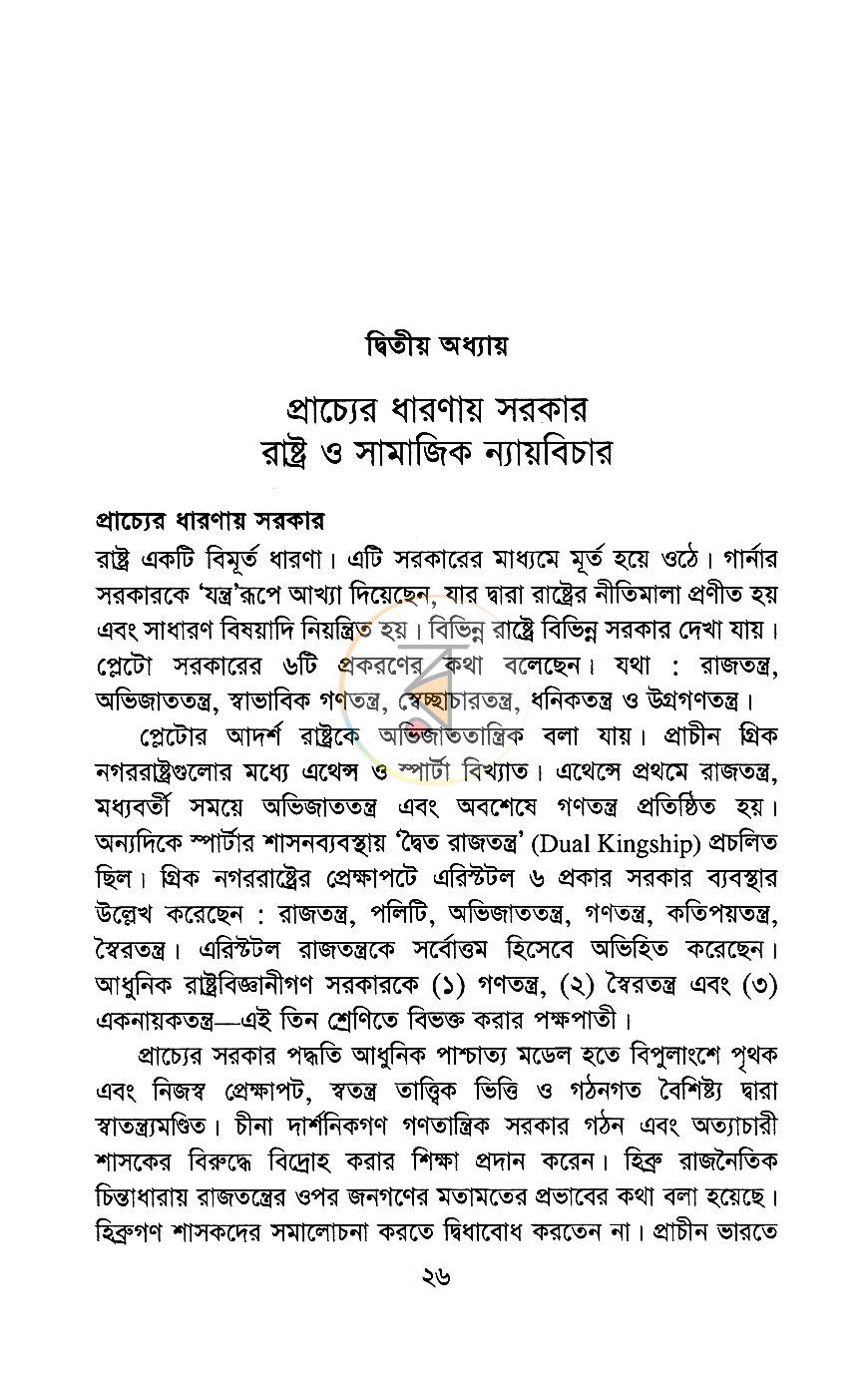 দ্বিতীয় অধ্যায়

প্রাচ্যের ধারণায় সরকার
রাষ্ট্র ও সামাজিক ন্যায়বিচার

প্রাচ্যের ধারণায় সরকার

রাষ্ট্র একটি বিমূর্ত ধারণা। এটি সরকারের মাধ্যমে মূর্ত হয়ে ওঠে। গার্নার সরকারকে 'যন্ত্র'রূপে আখ্যা দিয়েছেন, যার দ্বারা রাষ্ট্রের নীতিমালা প্রণীত হয় এবং সাধারণ বিষয়াদি নিয়ন্ত্রিত হয়। বিভিন্ন রাষ্ট্রে বিভিন্ন সরকার দেখা যায়। প্লেটো সরকারের ৬টি প্রকরণের কথা বলেছেন। যথা : রাজতন্ত্র, অভিজাততন্ত্র, স্বাভাবিক গণতন্ত্র, স্বেচ্ছাচারতন্ত্র, ধনিকতন্ত্র ও উগ্রগণতন্ত্র।

প্লেটোর আদর্শ রাষ্ট্রকে অভিজাততান্ত্রিক বলা যায়। প্রাচীন গ্রিক নগররাষ্ট্রগুলোর মধ্যে এথেন্স ও স্পার্টা বিখ্যাত। এথেন্সে প্রথমে রাজতন্ত্র, মধ্যবর্তী সময়ে অভিজাততন্ত্র এবং অবশেষে গণতন্ত্র প্রতিষ্ঠিত হয়। অন্যদিকে স্পার্টার শাসনব্যবস্থায় 'দ্বৈত রাজতন্ত্র' (Dual Kingship) প্রচলিত ছিল। গ্রিক নগররাষ্ট্রের প্রেক্ষাপটে এরিস্টটল ৬ প্রকার সরকার ব্যবস্থার উল্লেখ করেছেন : রাজতন্ত্র, পলিটি, অভিজাততন্ত্র, গণতন্ত্র, কতিপয়তন্ত্র, স্বৈরতন্ত্র। এরিস্টটল রাজতন্ত্রকে সর্বোত্তম হিসেবে অভিহিত করেছেন। আধুনিক রাষ্ট্রবিজ্ঞানীগণ সরকারকে (১) গণতন্ত্র, (২) স্বৈরতন্ত্র এবং (৩) একনায়কতন্ত্র—এই তিন শ্রেণিতে বিভক্ত করার পক্ষপাতী।

প্রাচ্যের সরকার পদ্ধতি আধুনিক পাশ্চাত্য মডেল হতে বিপুলাংশে পৃথক এবং নিজস্ব প্রেক্ষাপট, স্বতন্ত্র তাত্ত্বিক ভিত্তি ও গঠনগত বৈশিষ্ট্য দ্বারা স্বাতন্ত্র্যমণ্ডিত। চীনা দার্শনিকগণ গণতান্ত্রিক সরকার গঠন এবং অত্যাচারী শাসকের বিরুদ্ধে বিদ্রোহ করার শিক্ষা প্রদান করেন। হিব্রু রাজনৈতিক চিন্তাধারায় রাজতন্ত্রের ওপর জনগণের মতামতের প্রভাবের কথা বলা হয়েছে। হিব্রুগণ শাসকদের সমালোচনা করতে দ্বিধাবোধ করতেন না। প্রাচীন ভারতে

২৬